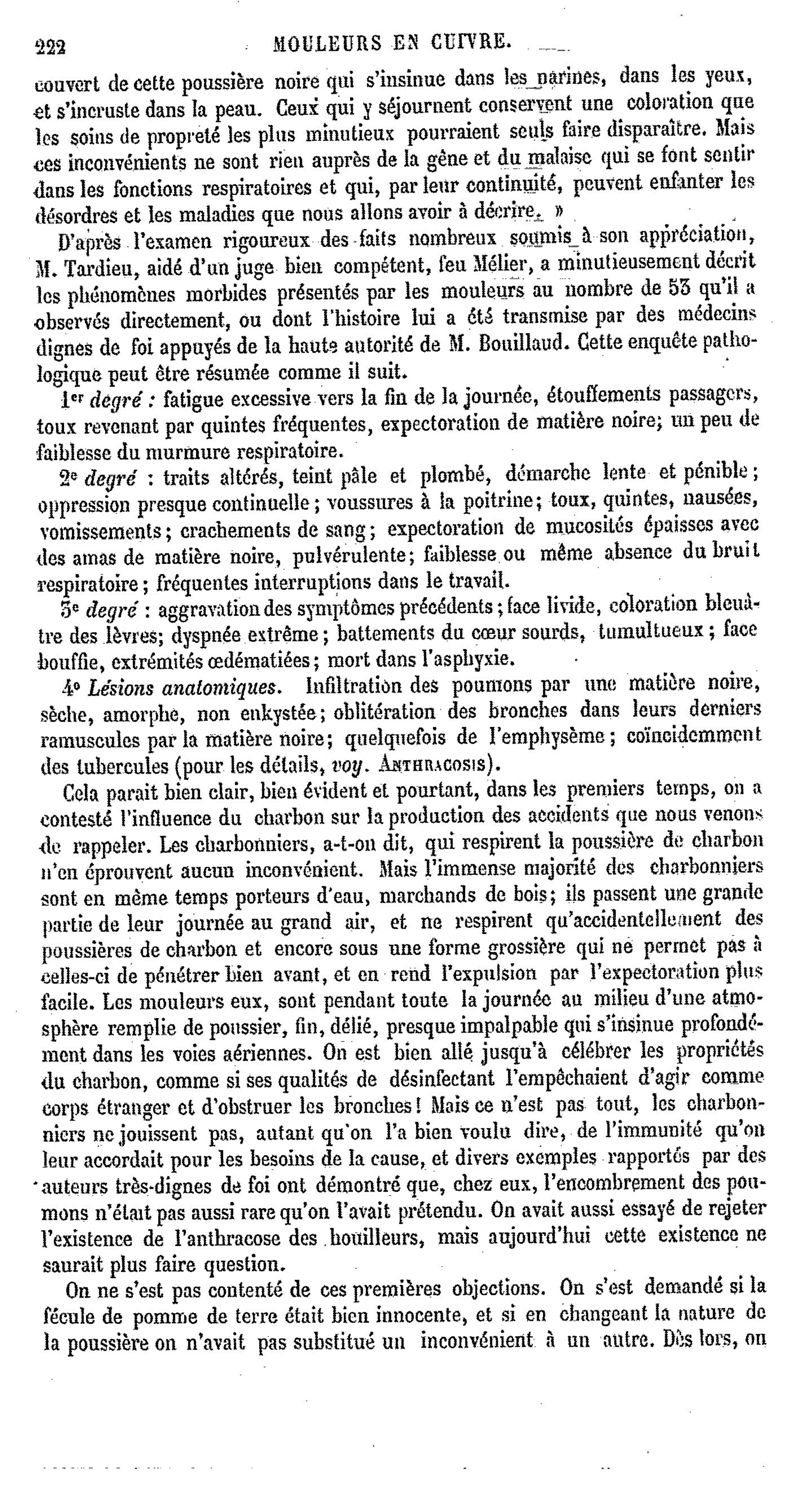 222 MOULEURS EN CUIVRE.

couvert de cette poussière noire qui s'insinue dans les narines, dans les yeux, et s'incruste dans la peau. Ceux qui y séjournent conservent une coloration que les soins de propreté les plus minutieux pourraient seuls faire disparaître. Mais ces inconvénients ne sont rien auprès de la gêne et du malaise qui se font sentir dans les fonctions respiratoires et qui, par leur continuité, peuvent enfanter les désordres et les maladies que nous allons avoir à décrire. »

D'après l'examen rigoureux des faits nombreux soumis à son appréciation, M. Tardieu, aidé d'un juge bien compétent, feu Mélier, a minutieusement décrit les phénomènes morbides présentés par les mouleurs au nombre de 53 qu'il a observés directement, ou dont l'histoire lui a été transmise par des médecins dignes de foi appuyés de la haute autorité de M. Bouillaud. Cette enquête pathologique peut être résumée comme il suit.

1er degré : fatigue excessive vers la fin de la journée, étouffements passagers, toux revenant par quintes fréquentes, expectoration de matière noire; un peu de faiblesse du murmure respiratoire.

2e degré : traits altérés, teint pâle et plombé, démarche lente et pénible; oppression presque continuelle; voussures à la poitrine; toux, quintes, nausées, vomissements; crachements de sang; expectoration de mucosités épaisses avec des amas de matière noire, pulvérulente; faiblesse ou même absence du bruit respiratoire; fréquentes interruptions dans le travail.

3e degré : aggravation des symptômes précédents; face livide, coloration bleuâtre des lèvres; dyspnée extrême; battements du cœur sourds, tumultueux; face bouffie, extrémités œdématiées; mort dans l'asphyxie.

4o Lésions anatomiques. Infiltration des poumons par une matière noire, sèche, amorphe, non enkystée; oblitération des bronches dans leurs derniers ramuscules par la matière noire; quelquefois de l'emphysème; coïncidemment des tubercules (pour les détails, voy. ANTHRACOSIS).

Cela parait bien clair, bien évident et pourtant, dans les premiers temps, on a contesté l'influence du charbon sur la production des accidents que nous venons de rappeler. Les charbonniers, a-t-on dit, qui respirent la poussière de charbon n'en éprouvent aucun inconvénient. Mais l'immense majorité des charbonniers sont en même temps porteurs d'eau, marchands de bois; ils passent une grande partie de leur journée au grand air, et ne respirent qu'accidentellement des poussières de charbon et encore sous une forme grossière qui ne permet pas à celles-ci de pénétrer bien avant, et en rend l'expulsion par l'expectoration plus facile. Les mouleurs eux, sont pendant toute la journée au milieu d'une atmosphère remplie de poussier, fin, délié, presque impalpable qui s'insinue profondément dans les voies aériennes. On est bien allé jusqu'à célébrer les propriétés du charbon, comme si ses qualités de désinfectant l'empêchaient d'agir comme corps étranger et d'obstruer les bronches! Mais ce n'est pas tout, les charbonniers ne jouissent pas, autant qu'on l'a bien voulu dire, de l'immunité qu'on leur accordait pour les besoins de la cause, et divers exemples rapportés par des auteurs très-dignes de foi ont démontré que, chez eux, l'encombrement des poumons n'était pas aussi rare qu'on l'avait prétendu. On avait aussi essayé de rejeter l'existence de l'anthracose des houilleurs, mais aujourd'hui cette existence ne saurait plus faire question.

On ne s'est pas contenté de ces premières objections. On s'est demandé si la fécule de pomme de terre était bien innocente, et si en changeant la nature de la poussière on n'avait pas substitué un inconvénient à un autre. Dès lors, on